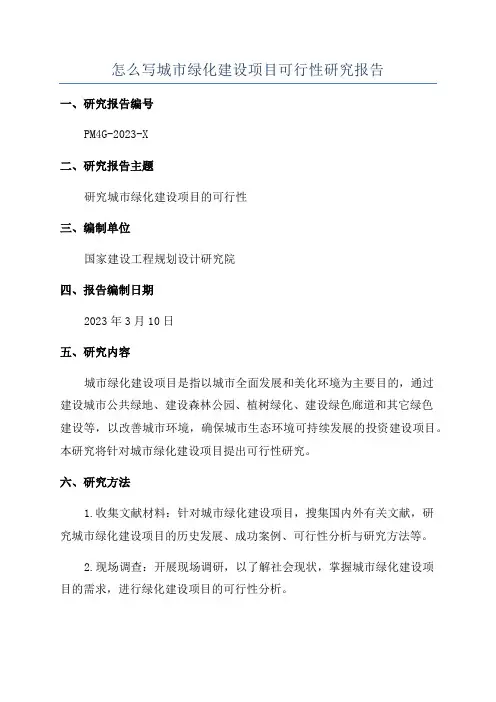 怎么写城市绿化建设项目可行性研究报告

一、研究报告编号

PM4G-2023-X

二、研究报告主题

研究城市绿化建设项目的可行性

三、编制单位

国家建设工程规划设计研究院

四、报告编制日期

2023 年 3 月 10 日

五、研究内容

城市绿化建设项目是指以城市全面发展和美化环境为主要目的，通过建设城市公共绿地、建设森林公园、植树绿化、建设绿色廊道和其它绿色建设等，以改善城市环境，确保城市生态环境可持续发展的投资建设项目。本研究将针对城市绿化建设项目提出可行性研究。

六、研究方法

1.收集文献材料：针对城市绿化建设项目，搜集国内外有关文献，研究城市绿化建设项目的历史发展、成功案例、可行性分析与研究方法等。

2.现场调查：开展现场调研，以了解社会现状，掌握城市绿化建设项目的需求，进行绿化建设项目的可行性分析。